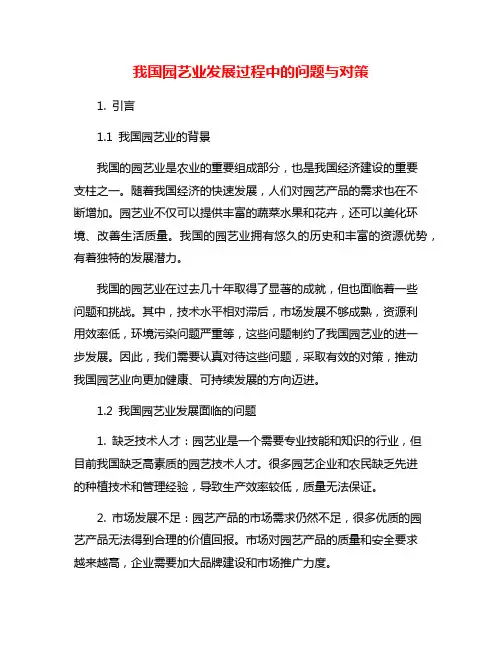 我国园艺业发展过程中的问题与对策

1. 引言

1.1 我国园艺业的背景

我国的园艺业是农业的重要组成部分，也是我国经济建设的重要支柱之一。随着我国经济的快速发展，人们对园艺产品的需求也在不断增加。园艺业不仅可以提供丰富的蔬菜水果和花卉，还可以美化环境、改善生活质量。我国的园艺业拥有悠久的历史和丰富的资源优势，有着独特的发展潜力。

我国的园艺业在过去几十年取得了显著的成就，但也面临着一些问题和挑战。其中，技术水平相对滞后，市场发展不够成熟，资源利用效率低，环境污染问题严重等，这些问题制约了我国园艺业的进一步发展。因此，我们需要认真对待这些问题，采取有效的对策，推动我国园艺业向更加健康、可持续发展的方向迈进。

1.2 我国园艺业发展面临的问题

1. 缺乏技术人才：园艺业是一个需要专业技能和知识的行业，但目前我国缺乏高素质的园艺技术人才。很多园艺企业和农民缺乏先进的种植技术和管理经验，导致生产效率较低，质量无法保证。

2. 市场发展不足：园艺产品的市场需求仍然不足，很多优质的园艺产品无法得到合理的价值回报。市场对园艺产品的质量和安全要求越来越高，企业需要加大品牌建设和市场推广力度。